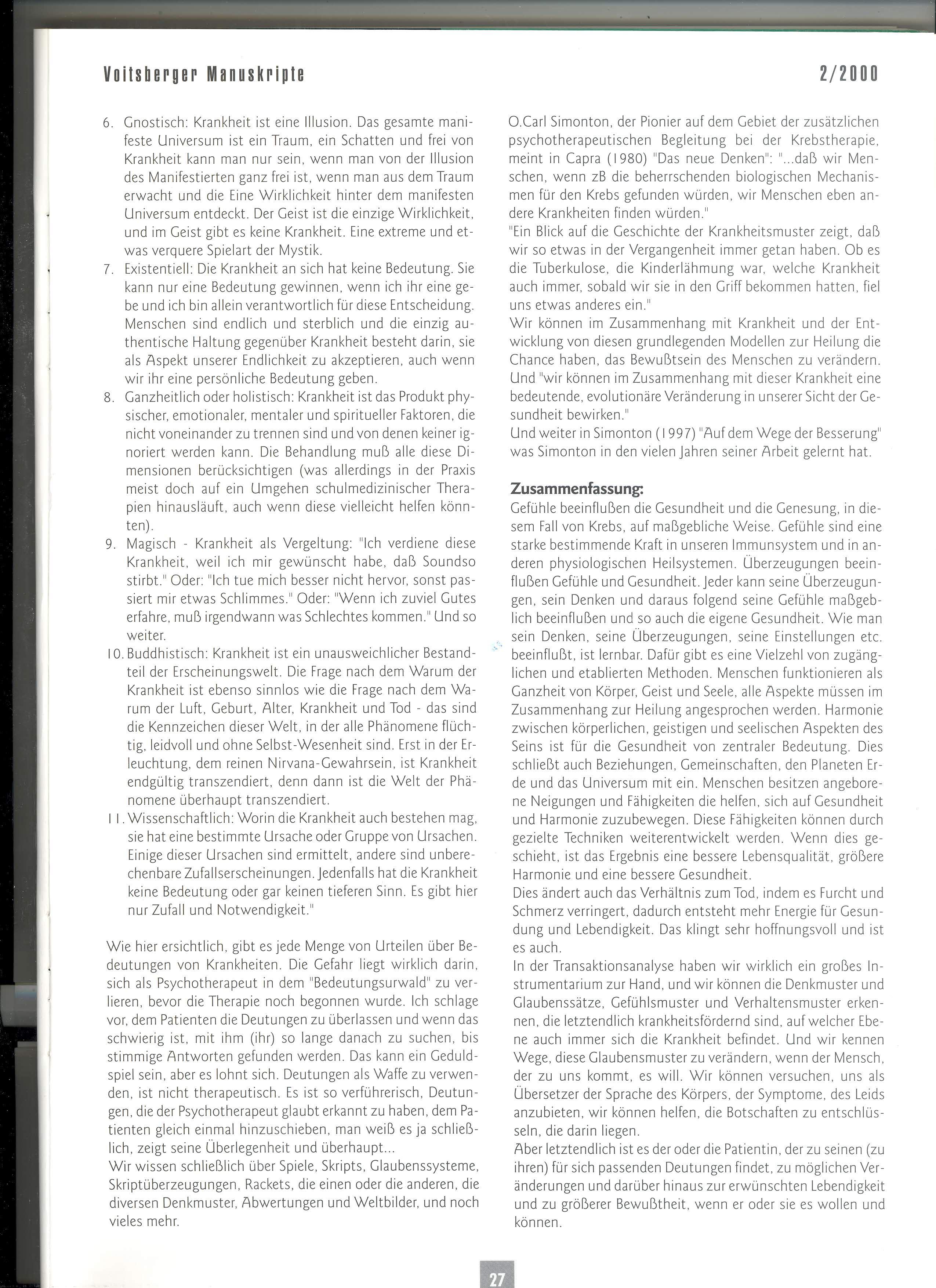 Voitsberger Manuskripte

2/2000

6. Gnostisch: Krankheit ist eine Illusion. Das gesamte manifeste Universum ist ein Traum, ein Schatten und frei von Krankheit kann man nur sein, wenn man von der Illusion des Manifestierten ganz frei ist, wenn man aus dem Traum erwacht und die Eine Wirklichkeit hinter dem manifesten Universum entdeckt. Der Geist ist die einzige Wirklichkeit, und im Geist gibt es keine Krankheit. Eine extreme und etwas verquere Spielart der Mystik.
7. Existentiell: Die Krankheit an sich hat keine Bedeutung. Sie kann nur eine Bedeutung gewinnen, wenn ich ihr eine gebe und ich bin allein verantwortlich für diese Entscheidung. Menschen sind endlich und sterblich und die einzig authentische Haltung gegenüber Krankheit besteht darin, sie als Aspekt unserer Endlichkeit zu akzeptieren, auch wenn wir ihr eine persönliche Bedeutung geben.
8. Ganzheitlich oder holistisch: Krankheit ist das Produkt physischer, emotionaler, mentaler und spiritueller Faktoren, die nicht voneinander zu trennen sind und von denen keiner ignoriert werden kann. Die Behandlung muß alle diese Dimensionen berücksichtigen (was allerdings in der Praxis meist doch auf ein Umgehen schulmedizinischer Therapien hinausläuft, auch wenn diese vielleicht helfen könnten).
9. Magisch - Krankheit als Vergeltung: "Ich verdiene diese Krankheit, weil ich mir gewünscht habe, daß Soundso stirbt." Oder: "Ich tue mich besser nicht hervor, sonst passiert mir etwas Schlimmes." Oder: "Wenn ich zuviel Gutes erfahre, muß irgendwann was Schlechtes kommen." Und so weiter.
10. Buddhistisch: Krankheit ist ein unausweichlicher Bestandteil der Erscheinungswelt. Die Frage nach dem Warum der Krankheit ist ebenso sinnlos wie die Frage nach dem Warum der Luft, Geburt, Alter, Krankheit und Tod - das sind die Kennzeichen dieser Welt, in der alle Phänomene flüchtig, leidvoll und ohne Selbst-Wesenheit sind. Erst in der Erleuchtung, dem reinen Nirvana-Gewahrsein, ist Krankheit endgültig transzendiert, denn dann ist die Welt der Phänomene überhaupt transzendiert.
11. Wissenschaftlich: Worin die Krankheit auch bestehen mag, sie hat eine bestimmte Ursache oder Gruppe von Ursachen. Einige dieser Ursachen sind ermittelt, andere sind unberechenbare Zufallserscheinungen. Jedenfalls hat die Krankheit keine Bedeutung oder gar keinen tieferen Sinn. Es gibt hier nur Zufall und Notwendigkeit."

Wie hier ersichtlich, gibt es jede Menge von Urteilen über Bedeutungen von Krankheiten. Die Gefahr liegt wirklich darin, sich als Psychotherapeut in dem "Bedeutungsurwald" zu verlieren, bevor die Therapie noch begonnen wurde. Ich schlage vor, dem Patienten die Deutungen zu überlassen und wenn das schwierig ist, mit ihm (ihr) so lange danach zu suchen, bis stimmige Antworten gefunden werden. Das kann ein Geduldspiel sein, aber es lohnt sich. Deutungen als Waffe zu verwenden, ist nicht therapeutisch. Es ist so verführerisch, Deutungen, die der Psychotherapeut glaubt erkannt zu haben, dem Patienten gleich einmal hinzuschieben, man weiß es ja schließlich, zeigt seine Überlegenheit und überhaupt...
Wir wissen schließlich über Spiele, Skripts, Glaubenssysteme, Skriptüberzeugungen, Rackets, die einen oder die anderen, die diversen Denkmuster, Abwertungen und Weltbilder, und noch vieles mehr.

O.Carl Simonton, der Pionier auf dem Gebiet der zusätzlichen psychotherapeutischen Begleitung bei der Krebstherapie, meint in Capra (1980) "Das neue Denken": "...daß wir Menschen, wenn zB die beherrschenden biologischen Mechanismen für den Krebs gefunden würden, wir Menschen eben andere Krankheiten finden würden."
"Ein Blick auf die Geschichte der Krankheitsmuster zeigt, daß wir so etwas in der Vergangenheit immer getan haben. Ob es die Tuberkulose, die Kinderlähmung war, welche Krankheit auch immer, sobald wir sie in den Griff bekommen hatten, fiel uns etwas anderes ein."
Wir können im Zusammenhang mit Krankheit und der Entwicklung von diesen grundlegenden Modellen zur Heilung die Chance haben, das Bewußtsein des Menschen zu verändern. Und "wir können im Zusammenhang mit dieser Krankheit eine bedeutende, evolutionäre Veränderung in unserer Sicht der Gesundheit bewirken."
Und weiter in Simonton (1997) "Auf dem Wege der Besserung" was Simonton in den vielen Jahren seiner Arbeit gelernt hat.

Zusammenfassung:
Gefühle beeinflußen die Gesundheit und die Genesung, in diesem Fall von Krebs, auf maßgebliche Weise. Gefühle sind eine starke bestimmende Kraft in unseren Immunsystem und in anderen physiologischen Heilsystemen. Überzeugungen beeinflußen Gefühle und Gesundheit. Jeder kann seine Überzeugungen, sein Denken und daraus folgend seine Gefühle maßgeblich beeinflußen und so auch die eigene Gesundheit. Wie man sein Denken, seine Überzeugungen, seine Einstellungen etc. beeinflußt, ist lernbar. Dafür gibt es eine Vielzehl von zugänglichen und etablierten Methoden. Menschen funktionieren als Ganzheit von Körper, Geist und Seele, alle Aspekte müssen im Zusammenhang zur Heilung angesprochen werden. Harmonie zwischen körperlichen, geistigen und seelischen Aspekten des Seins ist für die Gesundheit von zentraler Bedeutung. Dies schließt auch Beziehungen, Gemeinschaften, den Planeten Erde und das Universum mit ein. Menschen besitzen angeborene Neigungen und Fähigkeiten die helfen, sich auf Gesundheit und Harmonie zuzubewegen. Diese Fähigkeiten können durch gezielte Techniken weiterentwickelt werden. Wenn dies geschieht, ist das Ergebnis eine bessere Lebensqualität, größere Harmonie und eine bessere Gesundheit.
Dies ändert auch das Verhältnis zum Tod, indem es Furcht und Schmerz verringert, dadurch entsteht mehr Energie für Gesundung und Lebendigkeit. Das klingt sehr hoffnungsvoll und ist es auch.
In der Transaktionsanalyse haben wir wirklich ein großes Instrumentarium zur Hand, und wir können die Denkmuster und Glaubenssätze, Gefühlsmuster und Verhaltensmuster erkennen, die letztendlich krankheitsfördernd sind, auf welcher Ebene auch immer sich die Krankheit befindet. Und wir kennen Wege, diese Glaubensmuster zu verändern, wenn der Mensch, der zu uns kommt, es will. Wir können versuchen, uns als Übersetzer der Sprache des Körpers, der Symptome, des Leids anzubieten, wir können helfen, die Botschaften zu entschlüsseln, die darin liegen.
Aber letztendlich ist es der oder die Patientin, der zu seinen (zu ihren) für sich passenden Deutungen findet, zu möglichen Veränderungen und darüber hinaus zur erwünschten Lebendigkeit und zu größerer Bewußtheit, wenn er oder sie es wollen und können.

27